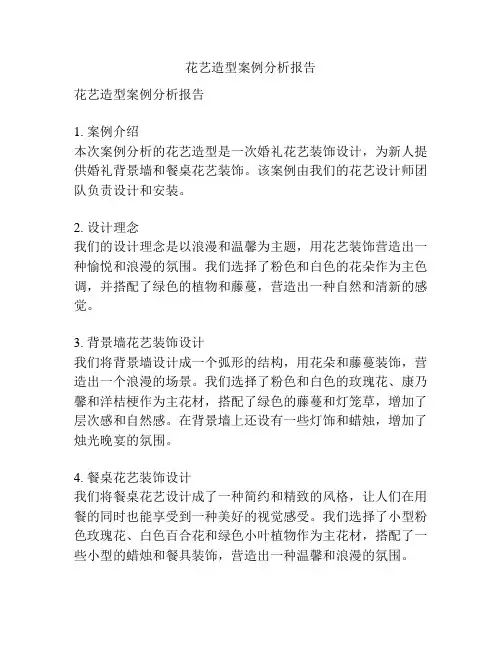 花艺造型案例分析报告

花艺造型案例分析报告

1. 案例介绍
本次案例分析的花艺造型是一次婚礼花艺装饰设计，为新人提供婚礼背景墙和餐桌花艺装饰。该案例由我们的花艺设计师团队负责设计和安装。

2. 设计理念
我们的设计理念是以浪漫和温馨为主题，用花艺装饰营造出一种愉悦和浪漫的氛围。我们选择了粉色和白色的花朵作为主色调，并搭配了绿色的植物和藤蔓，营造出一种自然和清新的感觉。

3. 背景墙花艺装饰设计
我们将背景墙设计成一个弧形的结构，用花朵和藤蔓装饰，营造出一个浪漫的场景。我们选择了粉色和白色的玫瑰花、康乃馨和洋桔梗作为主花材，搭配了绿色的藤蔓和灯笼草，增加了层次感和自然感。在背景墙上还设有一些灯饰和蜡烛，增加了烛光晚宴的氛围。

4. 餐桌花艺装饰设计
我们将餐桌花艺设计成了一种简约和精致的风格，让人们在用餐的同时也能享受到一种美好的视觉感受。我们选择了小型粉色玫瑰花、白色百合花和绿色小叶植物作为主花材，搭配了一些小型的蜡烛和餐具装饰，营造出一种温馨和浪漫的氛围。